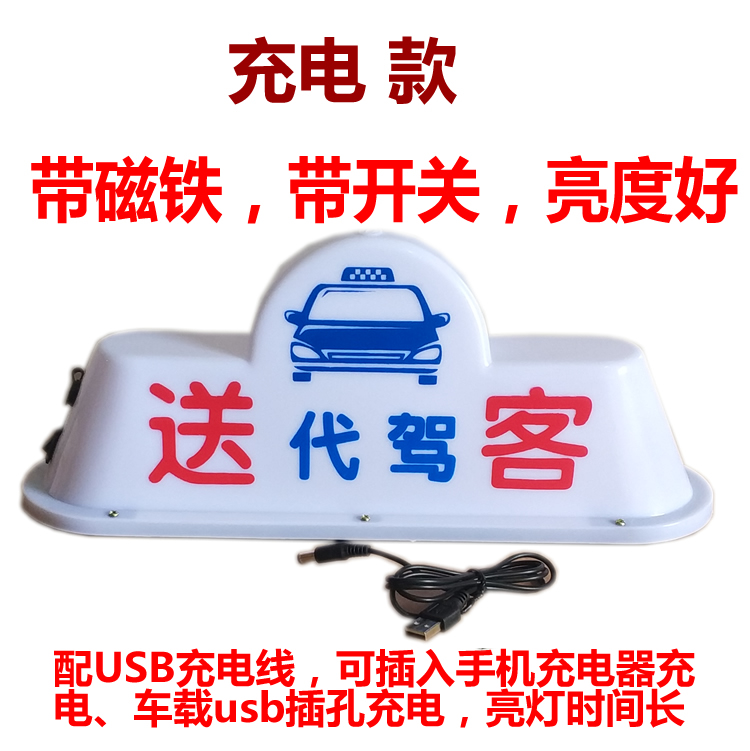 充电 款

带磁铁，带开关，亮度好

送 代驾 客

配USB充电线，可插入手机充电器充电、车载usb插孔充电，亮灯时间长